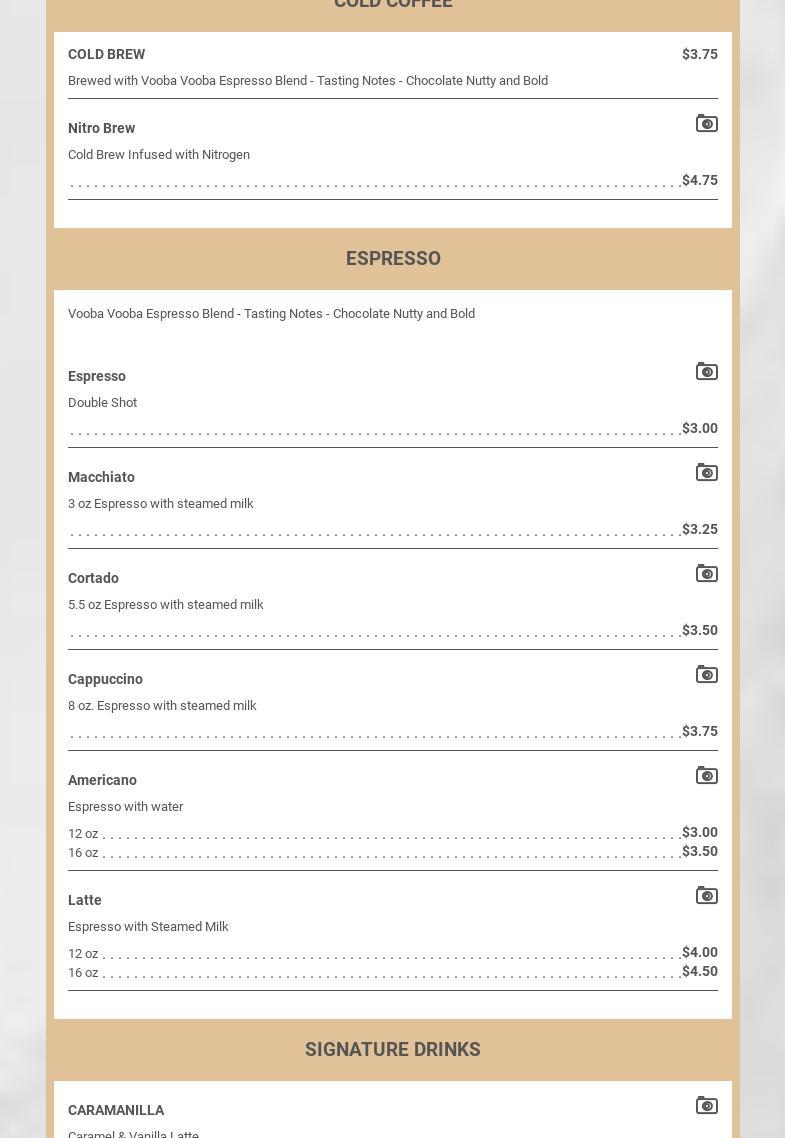 COLD COFFEE

COLD BREW $3.75

Brewed with Vooba Vooba Espresso Blend - Tasting Notes - Chocolate Nutty and Bold

Nitro Brew

Cold Brew Infused with Nitrogen

$4.75

ESPRESSO

Vooba Vooba Espresso Blend - Tasting Notes - Chocolate Nutty and Bold

Espresso

Double Shot

$3.00

Macchiato

3 oz Espresso with steamed milk

$3.25

Cortado

5.5 oz Espresso with steamed milk

$3.50

Cappuccino

8 oz. Espresso with steamed milk

$3.75

Americano

Espresso with water

12 oz $3.00
16 oz $3.50

Latte

Espresso with Steamed Milk

12 oz $4.00
16 oz $4.50

SIGNATURE DRINKS

CARAMANILLA

Caramel & Vanilla Latte